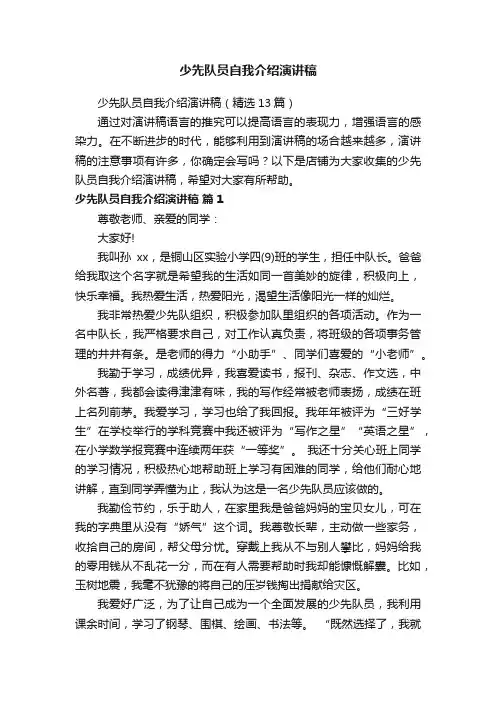 少先队员自我介绍演讲稿

少先队员自我介绍演讲稿（精选13篇）

通过对演讲稿语言的推究可以提高语言的表现力，增强语言的感染力。在不断进步的时代，能够利用到演讲稿的场合越来越多，演讲稿的注意事项有许多，你确定会写吗？以下是店铺为大家收集的少先队员自我介绍演讲稿，希望对大家有所帮助。

少先队员自我介绍演讲稿 篇1

尊敬老师、亲爱的同学：

大家好!

我叫孙 xx，是铜山区实验小学四(9)班的学生，担任中队长。爸爸给我取这个名字就是希望我的生活如同一首美妙的旋律，积极向上，快乐幸福。我热爱生活，热爱阳光，渴望生活像阳光一样的灿烂。

我非常热爱少先队组织，积极参加队里组织的各项活动。作为一名中队长，我严格要求自己，对工作认真负责，将班级的各项事务管理的井井有条。是老师的得力“小助手”、同学们喜爱的“小老师”。

我勤于学习，成绩优异，我喜爱读书，报刊、杂志、作文选，中外名著，我都会读得津津有味，我的写作经常被老师表扬，成绩在班上名列前茅。我爱学习，学习也给了我回报。我年年被评为“三好学生”在学校举行的学科竞赛中我还被评为“写作之星”“英语之星”，在小学数学报竞赛中连续两年获“一等奖”。 我还十分关心班上同学的学习情况，积极热心地帮助班上学习有困难的同学，给他们耐心地讲解，直到同学弄懂为止，我认为这是一名少先队员应该做的。

我勤俭节约，乐于助人，在家里我是爸爸妈妈的宝贝女儿，可在我的字典里从没有“娇气”这个词。我尊敬长辈，主动做一些家务，收拾自己的房间，帮父母分忧。穿戴上我从不与别人攀比，妈妈给我的零用钱从不乱花一分，而在有人需要帮助时我却能慷慨解囊。比如，玉树地震，我毫不犹豫的将自己的压岁钱掏出捐献给灾区。

我爱好广泛，为了让自己成为一个全面发展的少先队员，我利用课余时间，学习了钢琴、围棋、绘画、书法等。 “既然选择了，我就